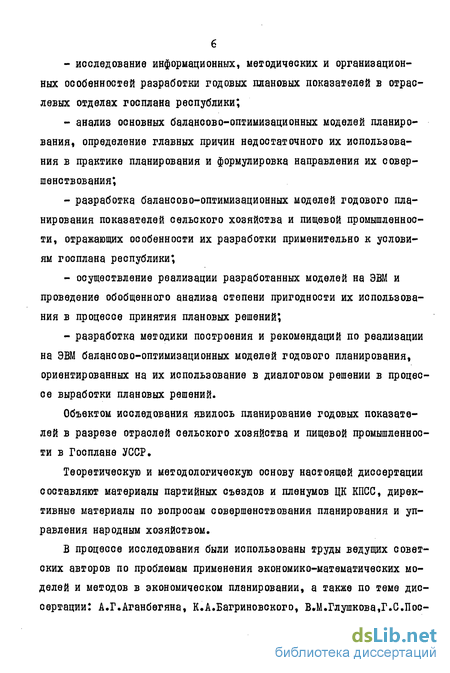 6

- исследование информационных, методических и организационных особенностей разработки годовых плановых показателей в отраслевых отделах госплана республики;

- анализ основных балансово-оптимизационных моделей планирования, определение главных причин недостаточного их использования в практике планирования и формулировка направления их совершенствования;

- разработка балансово-оптимизационных моделей годового планирования показателей сельского хозяйства и пищевой промышленности, отражающих особенности их разработки применительно к условиям госплана республики;

- осуществление реализации разработанных моделей на ЭВМ и проведение обобщенного анализа степени пригодности их использования в процессе принятия плановых решений;

- разработка методики построения и рекомендаций по реализации на ЭВМ балансово-оптимизационных моделей годового планирования, ориентированных на их использование в диалоговом решении в процессе выработки плановых решений.

Объектом исследования явилось планирование годовых показателей в разрезе отраслей сельского хозяйства и пищевой промышленности в Госплане УССР.

Теоретическую и методологическую основу настоящей диссертации составляют материалы партийных съездов и пленумов ЦК КПСС, директивные материалы по вопросам совершенствования планирования и управления народным хозяйством.

В процессе исследования были использованы труды ведущих советских авторов по проблемам применения экономико-математических моделей и методов в экономическом планировании, а также по теме диссертации: А.Г.Аганбегяна, К.А.Багриновского, В.М.Глушкова,Г.С.Пос-

dsLib.net
библиотека диссертаций